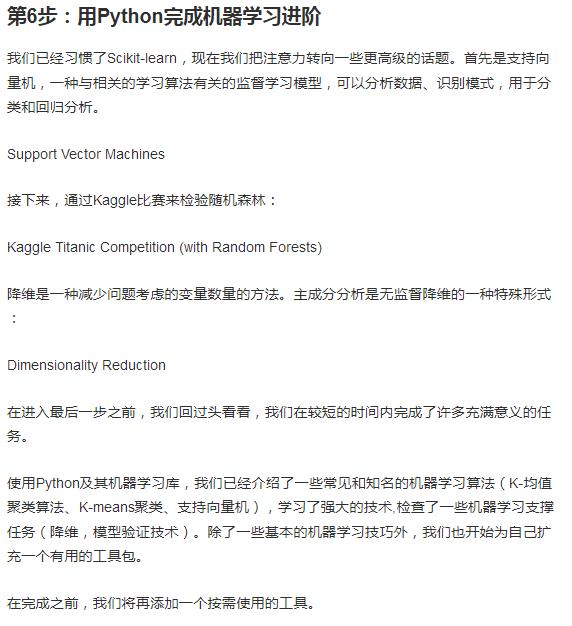 第6步：用Python完成机器学习进阶

我们已经习惯了Scikit-learn，现在我们把注意力转向一些更高级的话题。首先是支持向量机，一种与相关的学习算法有关的监督学习模型，可以分析数据、识别模式，用于分类和回归分析。

Support Vector Machines

接下来，通过Kaggle比赛来检验随机森林：

Kaggle Titanic Competition (with Random Forests)

降维是一种减少问题考虑的变量数量的方法。主成分分析是无监督降维的一种特殊形式：

Dimensionality Reduction

在进入最后一步之前，我们回过头看看，我们在较短的时间内完成了许多充满意义的任务。

使用Python及其机器学习库，我们已经介绍了一些常见和知名的机器学习算法（K-均值聚类算法、K-means聚类、支持向量机），学习了强大的技术,检查了一些机器学习支撑任务（降维，模型验证技术）。除了一些基本的机器学习技巧外，我们也开始为自己扩充一个有用的工具包。

在完成之前，我们将再添加一个按需使用的工具。